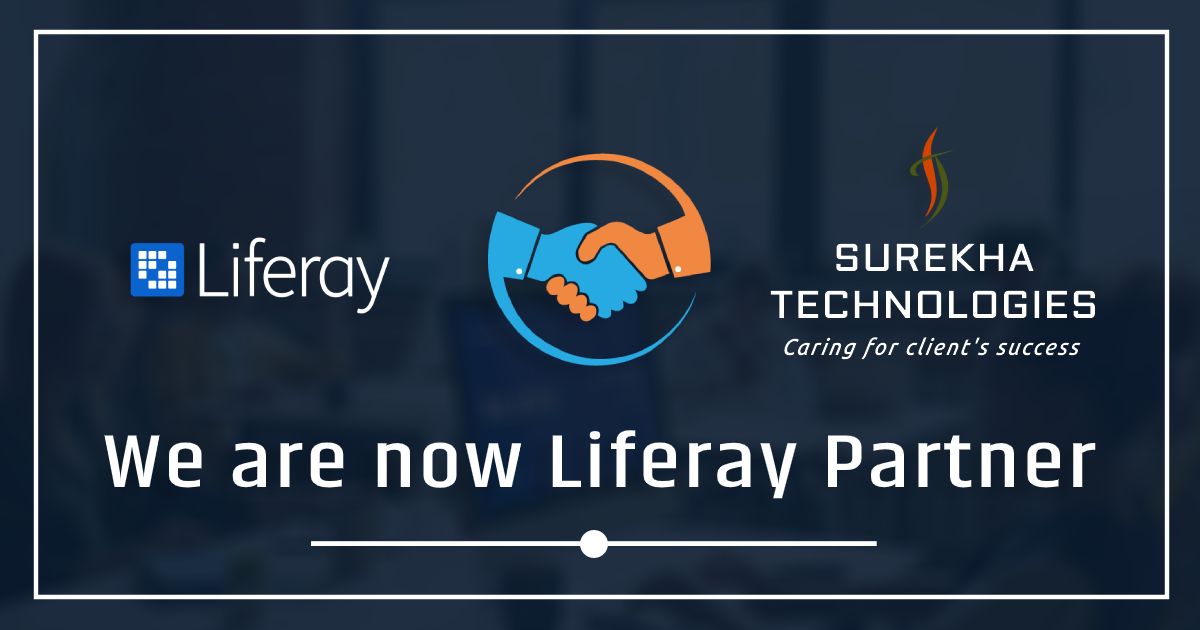 Liferay

SUREKHA TECHNOLOGIES
Caring for client's success

We are now Liferay Partner